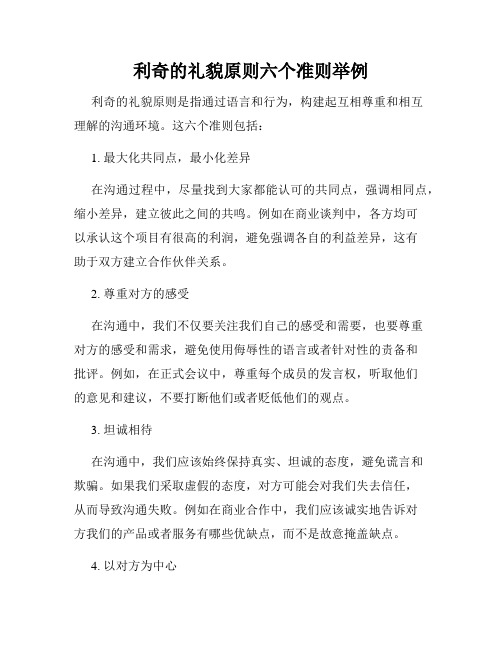 利奇的礼貌原则六个准则举例

利奇的礼貌原则是指通过语言和行为，构建起互相尊重和相互理解的沟通环境。这六个准则包括：

1. 最大化共同点，最小化差异

在沟通过程中，尽量找到大家都能认可的共同点，强调相同点，缩小差异，建立彼此之间的共鸣。例如在商业谈判中，各方均可以承认这个项目有很高的利润，避免强调各自的利益差异，这有助于双方建立合作伙伴关系。

2. 尊重对方的感受

在沟通中，我们不仅要关注我们自己的感受和需要，也要尊重对方的感受和需求，避免使用侮辱性的语言或者针对性的责备和批评。例如，在正式会议中，尊重每个成员的发言权，听取他们的意见和建议，不要打断他们或者贬低他们的观点。

3. 坦诚相待

在沟通中，我们应该始终保持真实、坦诚的态度，避免谎言和欺骗。如果我们采取虚假的态度，对方可能会对我们失去信任，从而导致沟通失败。例如在商业合作中，我们应该诚实地告诉对方我们的产品或者服务有哪些优缺点，而不是故意掩盖缺点。

4. 以对方为中心